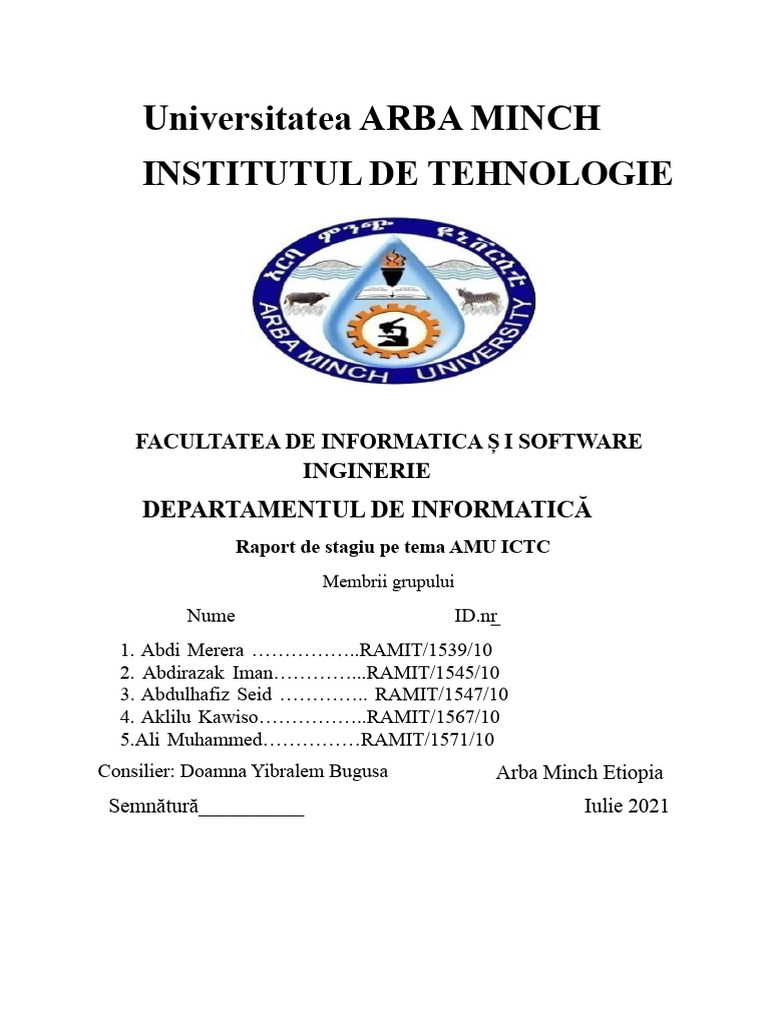 Universitatea ARBA MINCH

INSTITUTUL DE TEHNOLOGIE

አርባ ምንጭ ዩኒቨርሲቲ

ARBA MINCH UNIVERSITY

FACULTATEA DE INFORMATICA Ș I SOFTWARE INGINERIE

DEPARTAMENTUL DE INFORMATICĂ

Raport de stagiu pe tema AMU ICTC

Membrii grupului

Nume ID.nr

1. Abdi Merera ……………..RAMIT/1539/10
2. Abdirazak Iman…………...RAMIT/1545/10
3. Abdulhafiz Seid ………….. RAMIT/1547/10
4. Aklilu Kawiso……………..RAMIT/1567/10
5.Ali Muhammed……………RAMIT/1571/10

Consilier: Doamna Yibralem Bugusa

Arba Minch Etiopia

Semnătură__________

Iulie 2021